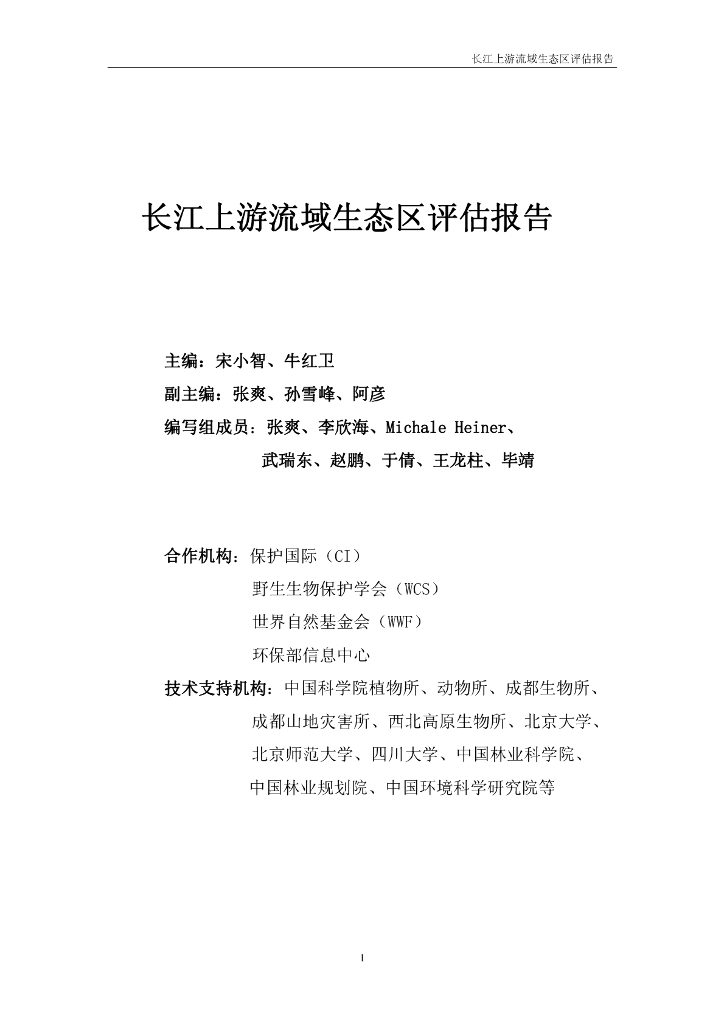 长江上游流域生态区评估报告

长江上游流域生态区评估报告

主编：宋小智、牛红卫

副主编：张爽、孙雪峰、阿彦

编写组成员：张爽、李欣海、Michale Heiner、武瑞东、赵鹏、于倩、王龙柱、毕靖

合作机构：保护国际（CI）
野生生物保护学会（WCS）
世界自然基金会（WWF）
环保部信息中心

技术支持机构：中国科学院植物所、动物所、成都生物所、成都山地灾害所、西北高原生物所、北京大学、北京师范大学、四川大学、中国林业科学院、中国林业规划院、中国环境科学研究院等

1